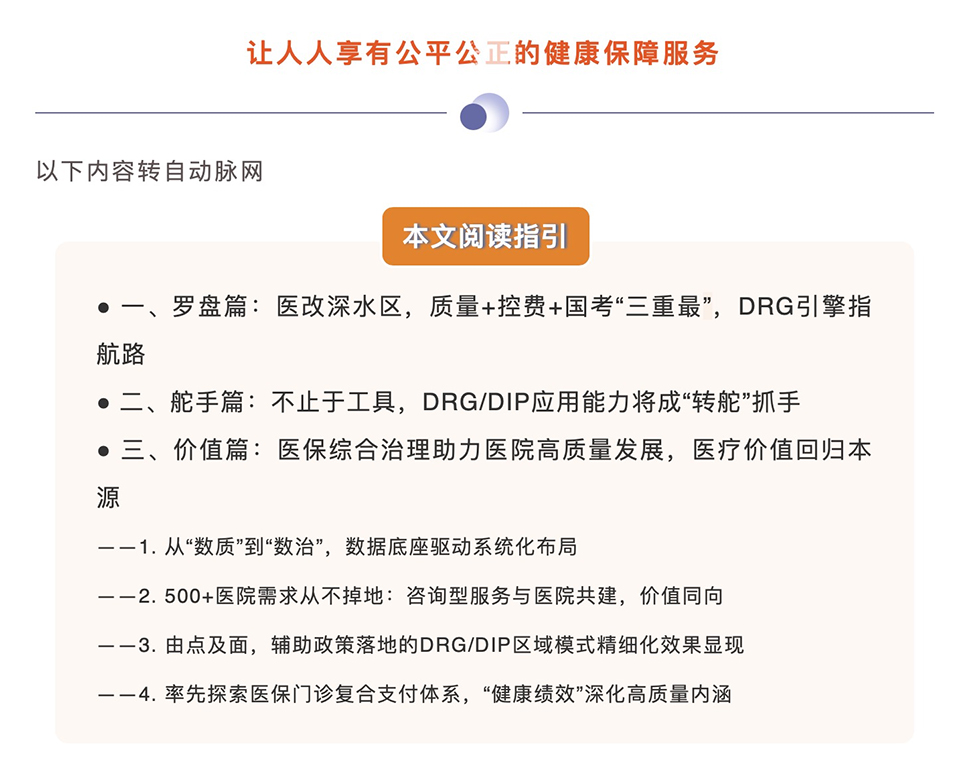 让人人享有公平公正的健康保障服务

以下内容转自动脉网

本文阅读指引

● 一、罗盘篇：医改深水区，质量+控费+国考“三重最”，DRG引擎指航路

● 二、舵手篇：不止于工具，DRG/DIP应用能力将成“转舵”抓手

● 三、价值篇：医保综合治理助力医院高质量发展，医疗价值回归本源

——1. 从“数质”到“数治”，数据底座驱动系统化布局

——2. 500+医院需求从不掉地：咨询型服务与医院共建，价值同向

——3. 由点及面，辅助政策落地的DRG/DIP区域模式精细化效果显现

——4. 率先探索医保门诊复合支付体系，“健康绩效”深化高质量内涵